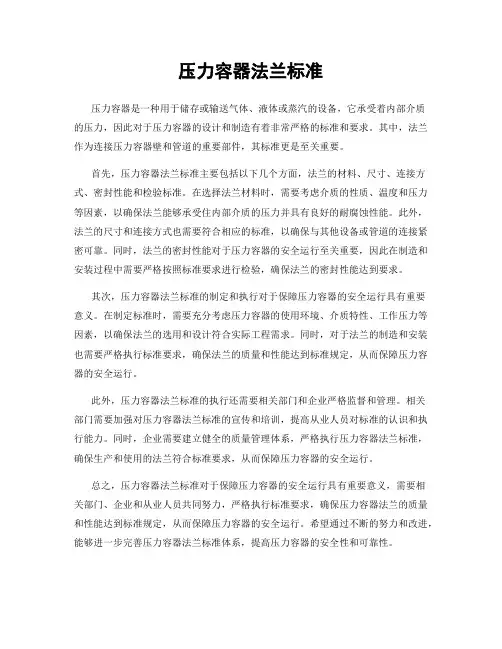 压力容器法兰标准

压力容器是一种用于储存或输送气体、液体或蒸汽的设备，它承受着内部介质的压力，因此对于压力容器的设计和制造有着非常严格的标准和要求。其中，法兰作为连接压力容器壁和管道的重要部件，其标准更是至关重要。

首先，压力容器法兰标准主要包括以下几个方面，法兰的材料、尺寸、连接方式、密封性能和检验标准。在选择法兰材料时，需要考虑介质的性质、温度和压力等因素，以确保法兰能够承受住内部介质的压力并具有良好的耐腐蚀性能。此外，法兰的尺寸和连接方式也需要符合相应的标准，以确保与其他设备或管道的连接紧密可靠。同时，法兰的密封性能对于压力容器的安全运行至关重要，因此在制造和安装过程中需要严格按照标准要求进行检验，确保法兰的密封性能达到要求。

其次，压力容器法兰标准的制定和执行对于保障压力容器的安全运行具有重要意义。在制定标准时，需要充分考虑压力容器的使用环境、介质特性、工作压力等因素，以确保法兰的选用和设计符合实际工程需求。同时，对于法兰的制造和安装也需要严格执行标准要求，确保法兰的质量和性能达到标准规定，从而保障压力容器的安全运行。

此外，压力容器法兰标准的执行还需要相关部门和企业严格监督和管理。相关部门需要加强对压力容器法兰标准的宣传和培训，提高从业人员对标准的认识和执行能力。同时，企业需要建立健全的质量管理体系，严格执行压力容器法兰标准，确保生产和使用的法兰符合标准要求，从而保障压力容器的安全运行。

总之，压力容器法兰标准对于保障压力容器的安全运行具有重要意义，需要相关部门、企业和从业人员共同努力，严格执行标准要求，确保压力容器法兰的质量和性能达到标准规定，从而保障压力容器的安全运行。希望通过不断的努力和改进，能够进一步完善压力容器法兰标准体系，提高压力容器的安全性和可靠性。